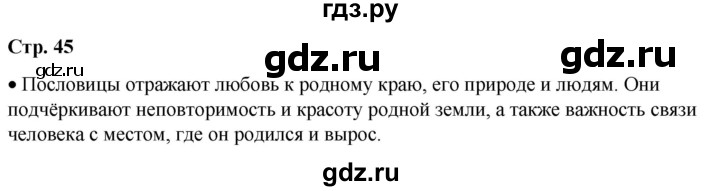 гдз.ру

Стр. 45

gdz.ru gdz.ru

gdz.ru

• Пословицы отражают любовь к родному краю, его природе и людям. Они подчёркивают неповторимость и красоту родной земли, а также важность связи человека с местом, где он родился и вырос.

gdz.ru